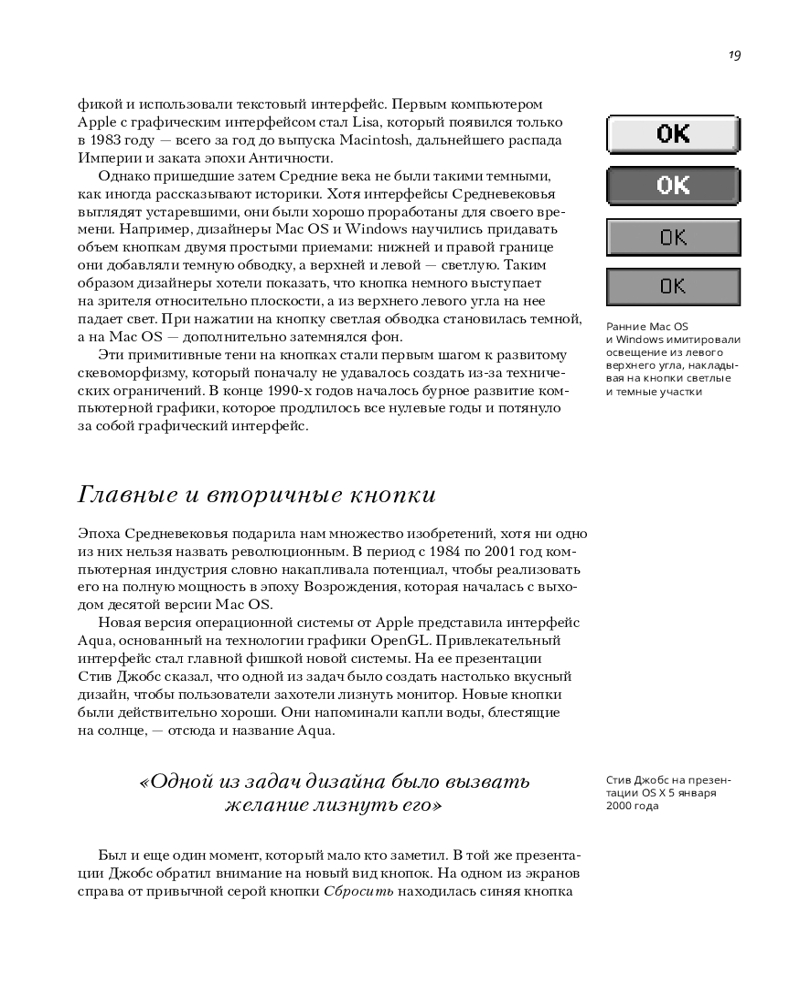 19

фикой и использовали текстовый интерфейс. Первым компьютером Apple с графическим интерфейсом стал Lisa, который появился только в 1983 году — всего за год до выпуска Macintosh, дальнейшего распада Империи и заката эпохи Античности.

Однако пришедшие затем Средние века не были такими темными, как иногда рассказывают историки. Хотя интерфейсы Средневековья выглядят устаревшими, они были хорошо проработаны для своего времени. Например, дизайнеры Mac OS и Windows научились придавать объем кнопкам двумя простыми приемами: нижней и правой границе они добавляли темную обводку, а верхней и левой — светлую. Таким образом дизайнеры хотели показать, что кнопка немного выступает на зрителя относительно плоскости, а из верхнего левого угла на нее падает свет. При нажатии на кнопку светлая обводка становилась темной, а на Mac OS — дополнительно затемнялся фон.

Эти примитивные тени на кнопках стали первым шагом к развитому скевоморфизму, который поначалу не удавалось создать из-за технических ограничений. В конце 1990-х годов началось бурное развитие компьютерной графики, которое продлилось все нулевые годы и потянуло за собой графический интерфейс.

OK

OK

OK

OK

Ранние Mac OS и Windows имитировали освещение из левого верхнего угла, накладывая на кнопки светлые и темные участки

Главные и вторичные кнопки

Эпоха Средневековья подарила нам множество изобретений, хотя ни одно из них нельзя назвать революционным. В период с 1984 по 2001 год компьютерная индустрия словно накапливала потенциал, чтобы реализовать его на полную мощность в эпоху Возрождения, которая началась с выходом десятой версии Mac OS.

Новая версия операционной системы от Apple представила интерфейс Aqua, основанный на технологии графики OpenGL. Привлекательный интерфейс стал главной фишкой новой системы. На ее презентации Стив Джобс сказал, что одной из задач было создать настолько вкусный дизайн, чтобы пользователи захотели лизнуть монитор. Новые кнопки были действительно хороши. Они напоминали капли воды, блестящие на солнце, — отсюда и название Aqua.

«Одной из задач дизайна было вызвать желание лизнуть его»

Стив Джобс на презентации OS X 5 января 2000 года

Был и еще один момент, который мало кто заметил. В той же презентации Джобс обратил внимание на новый вид кнопок. На одном из экранов справа от привычной серой кнопки Сбросить находилась синяя кнопка